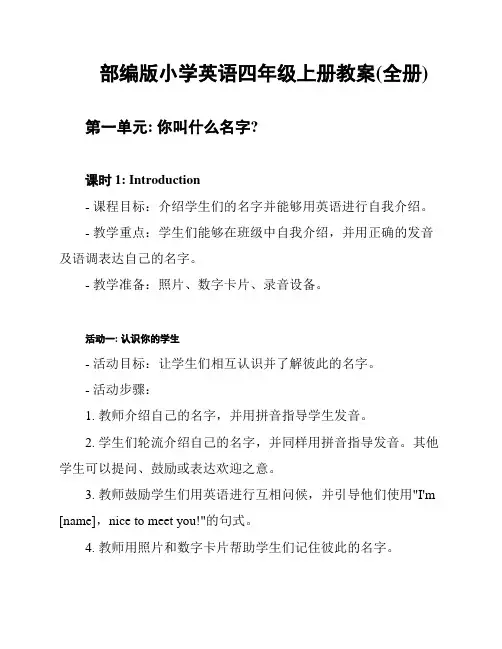 部编版小学英语四年级上册教案(全册)

第一单元: 你叫什么名字?

课时 1: Introduction

- 课程目标：介绍学生们的名字并能够用英语进行自我介绍。

- 教学重点：学生们能够在班级中自我介绍，并用正确的发音及语调表达自己的名字。

- 教学准备：照片、数字卡片、录音设备。

活动一: 认识你的学生

- 活动目标：让学生们相互认识并了解彼此的名字。

- 活动步骤：

1. 教师介绍自己的名字，并用拼音指导学生发音。

2. 学生们轮流介绍自己的名字，并同样用拼音指导发音。其他学生可以提问、鼓励或表达欢迎之意。

3. 教师鼓励学生们用英语进行互相问候，并引导他们使用"I'm [name]，nice to meet you!"的句式。

4. 教师用照片和数字卡片帮助学生们记住彼此的名字。